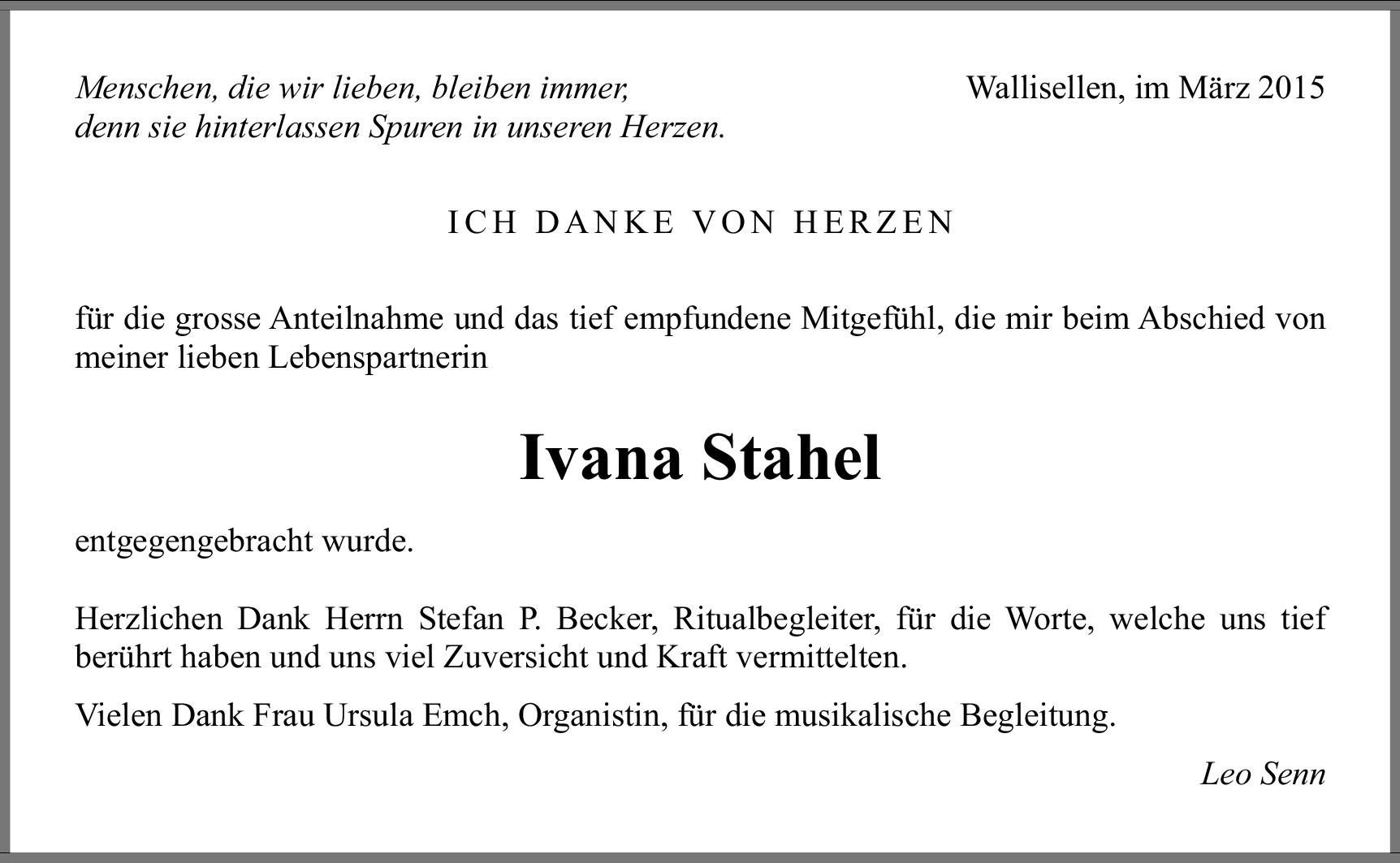 Menschen, die wir lieben, bleiben immer,
denn sie hinterlassen Spuren in unseren Herzen.

Wallisellen, im März 2015

ICH DANKE VON HERZEN

für die grosse Anteilnahme und das tief empfundene Mitgefühl, die mir beim Abschied von meiner lieben Lebenspartnerin

Ivana Stahel

entgegengebracht wurde.

Herzlichen Dank Herrn Stefan P. Becker, Ritualbegleiter, für die Worte, welche uns tief berührt haben und uns viel Zuversicht und Kraft vermittelten.

Vielen Dank Frau Ursula Emch, Organistin, für die musikalische Begleitung.

Leo Senn